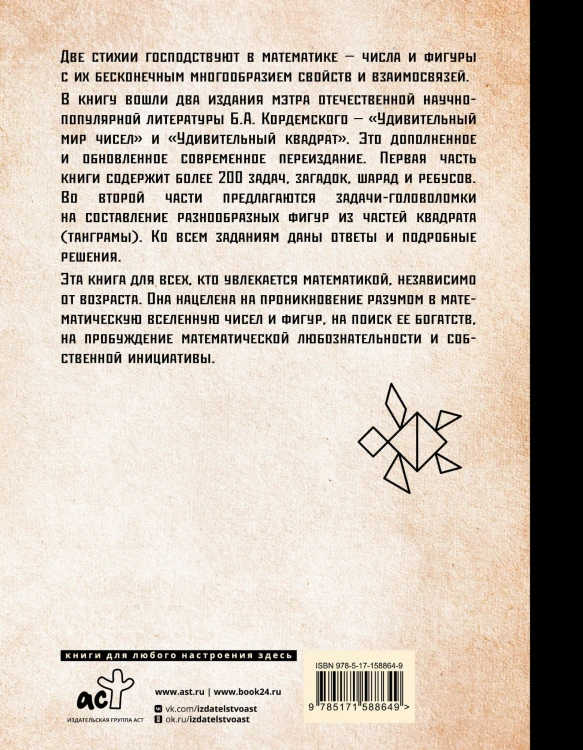 Две стихии господствуют в математике — числа и фигуры с их бесконечным многообразием свойств и взаимосвязей.

В книгу вошли два издания мэтра отечественной научно-популярной литературы Б.А. Кордемского — «Удивительный мир чисел» и «Удивительный квадрат». Это дополненное и обновленное современное переиздание. Первая часть книги содержит более 200 задач, загадок, шарад и ребусов. Во второй части предлагаются задачи-головоломки на составление разнообразных фигур из частей квадрата (танграмы). Ко всем заданиям даны ответы и подробные решения.

Эта книга для всех, кто увлекается математикой, независимо от возраста. Она нацелена на проникновение разумом в математическую вселенную чисел и фигур, на поиск ее богатств, на пробуждение математической любознательности и собственной инициативы.

книги для любого настроения здесь

аст
ИЗДАТЕЛЬСКАЯ ГРУППА АСТ

www.ast.ru | www.book24.ru
vk.com/izdatelstvoast
ok.ru/izdatelstvoast

ISBN 978-5-17-158864-9
9 785171 588649 >